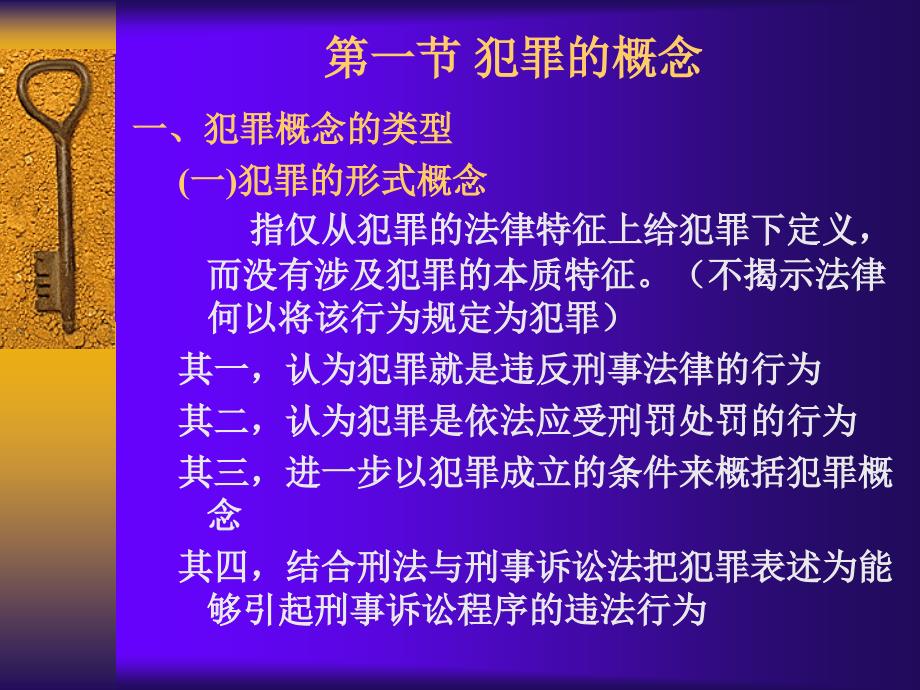 第一节 犯罪的概念

一、犯罪概念的类型

(一)犯罪的形式概念

指仅从犯罪的法律特征上给犯罪下定义，而没有涉及犯罪的本质特征。（不揭示法律何以将该行为规定为犯罪）

其一，认为犯罪就是违反刑事法律的行为

其二，认为犯罪是依法应受刑罚处罚的行为

其三，进一步以犯罪成立的条件来概括犯罪概念

其四，结合刑法与刑事诉讼法把犯罪表述为能够引起刑事诉讼程序的违法行为